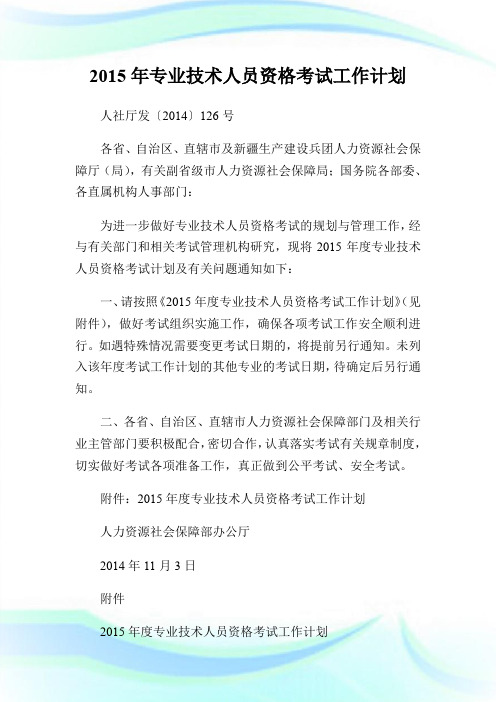 2015 年专业技术人员资格考试工作计划

人社厅发〔2014〕126 号

各省、自治区、直辖市及新疆生产建设兵团人力资源社会保障厅（局），有关副省级市人力资源社会保障局；国务院各部委、各直属机构人事部门：

为进一步做好专业技术人员资格考试的规划与管理工作，经与有关部门和相关考试管理机构研究，现将 2015 年度专业技术人员资格考试计划及有关问题通知如下：

一、请按照《2015 年度专业技术人员资格考试工作计划》（见附件），做好考试组织实施工作，确保各项考试工作安全顺利进行。如遇特殊情况需要变更考试日期的，将提前另行通知。未列入该年度考试工作计划的其他专业的考试日期，待确定后另行通知。

二、各省、自治区、直辖市人力资源社会保障部门及相关行业主管部门要积极配合，密切合作，认真落实考试有关规章制度，切实做好考试各项准备工作，真正做到公平考试、安全考试。

附件：2015 年度专业技术人员资格考试工作计划

人力资源社会保障部办公厅

2014 年 11 月 3 日

附件

2015 年度专业技术人员资格考试工作计划